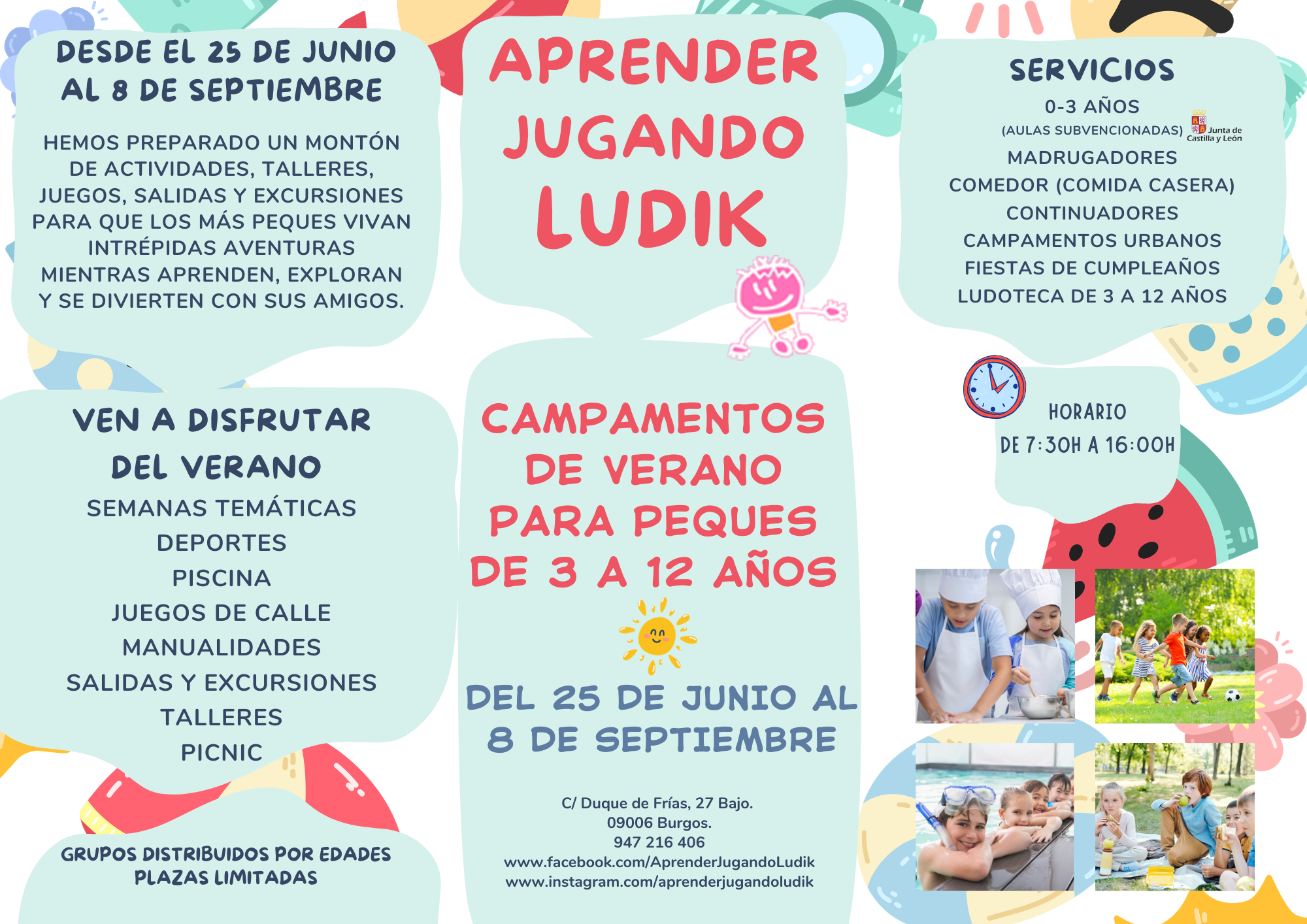 DESDE EL 25 DE JUNIO
AL 8 DE SEPTIEMBRE

HEMOS PREPARADO UN MONTÓN DE ACTIVIDADES, TALLERES, JUEGOS, SALIDAS Y EXCURSIONES PARA QUE LOS MÁS PEQUES VIVAN INTRÉPIDAS AVENTURAS MIENTRAS APRENDEN, EXPLORAN Y SE DIVIERTEN CON SUS AMIGOS.

VEN A DISFRUTAR
DEL VERANO

SEMANAS TEMÁTICAS
DEPORTES
PISCINA
JUEGOS DE CALLE
MANUALIDADES
SALIDAS Y EXCURSIONES
TALLERES
PICNIC

GRUPOS DISTRIBUIDOS POR EDADES
PLAZAS LIMITADAS

APRENDER
JUGANDO
LUDIK

CAMPAMENTOS
DE VERANO
PARA PEQUES
DE 3 A 12 AÑOS

DEL 25 DE JUNIO AL
8 DE SEPTIEMBRE

C/ Duque de Frías, 27 Bajo.
09006 Burgos.
947 216 406
www.facebook.com/AprenderJugandoLudik
www.instagram.com/aprenderjugandoludik

SERVICIOS
0-3 AÑOS
(AULAS SUBVENCIONADAS) Junta de Castilla y León
MADRUGADORES
COMEDOR (COMIDA CASERA)
CONTINUADORES
CAMPAMENTOS URBANOS
FIESTAS DE CUMPLEAÑOS
LUDOTECA DE 3 A 12 AÑOS

HORARIO
DE 7:30H A 16:00H